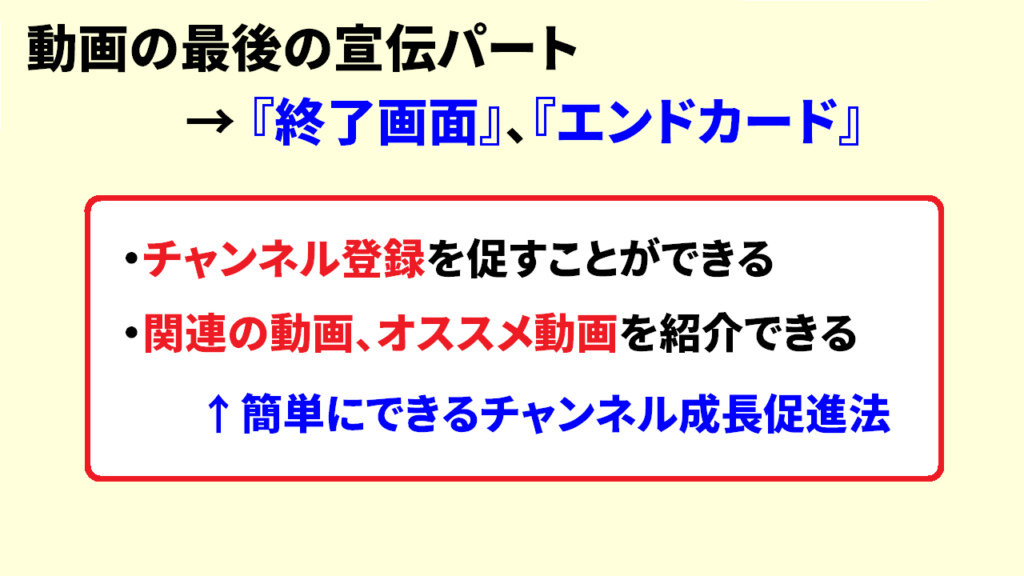 動画の最後の宣伝パート

→『終了画面』、『エンドカード』

・チャンネル登録を促すことができる

・関連の動画、オススメ動画を紹介できる

↑簡単にできるチャンネル成長促進法